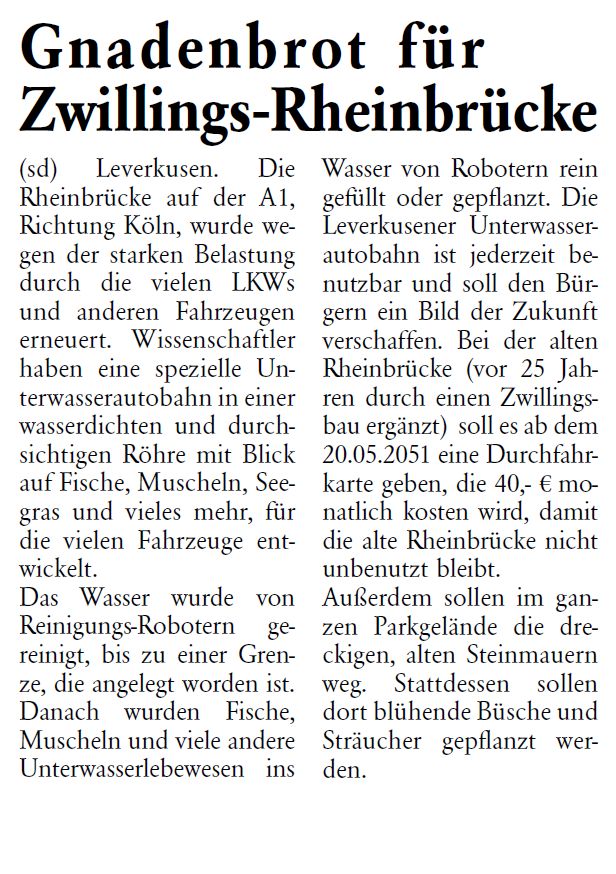 Gnadenbrot für Zwillings-Rheinbrücke

(sd) Leverkusen. Die Rheinbrücke auf der A1, Richtung Köln, wurde wegen der starken Belastung durch die vielen LKWs und anderen Fahrzeugen erneuert. Wissenschaftler haben eine spezielle Unterwasserautobahn in einer wasserdichten und durchsichtigen Röhre mit Blick auf Fische, Muscheln, Seegras und vieles mehr, für die vielen Fahrzeuge entwickelt.
Das Wasser wurde von Reinigungs-Robotern gereinigt, bis zu einer Grenze, die angelegt worden ist. Danach wurden Fische, Muscheln und viele andere Unterwasserlebewesen ins Wasser von Robotern rein gefüllt oder gepflanzt. Die Leverkusener Unterwasserautobahn ist jederzeit benutzbar und soll den Bürgern ein Bild der Zukunft verschaffen. Bei der alten Rheinbrücke (vor 25 Jahren durch einen Zwillingsbau ergänzt) soll es ab dem 20.05.2051 eine Durchfahrkarte geben, die 40,- € monatlich kosten wird, damit die alte Rheinbrücke nicht unbenutzt bleibt.
Außerdem sollen im ganzen Parkgelände die dreckigen, alten Steinmauern weg. Stattdessen sollen dort blühende Büsche und Sträucher gepflanzt werden.